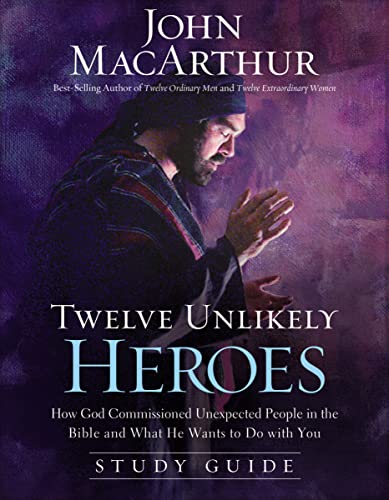 JOHN MACARTHUR

Best-Selling Author of Twelve Ordinary Men and Twelve Extraordinary Women

TWELVE UNLIKELY HEROES

How God Commissioned Unexpected People in the Bible and What He Wants to Do with You

STUDY GUIDE